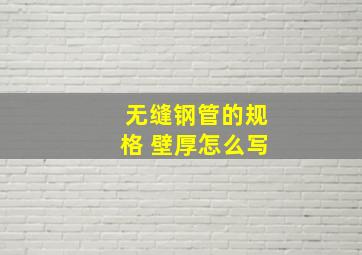 无缝钢管的规格 壁厚怎么写